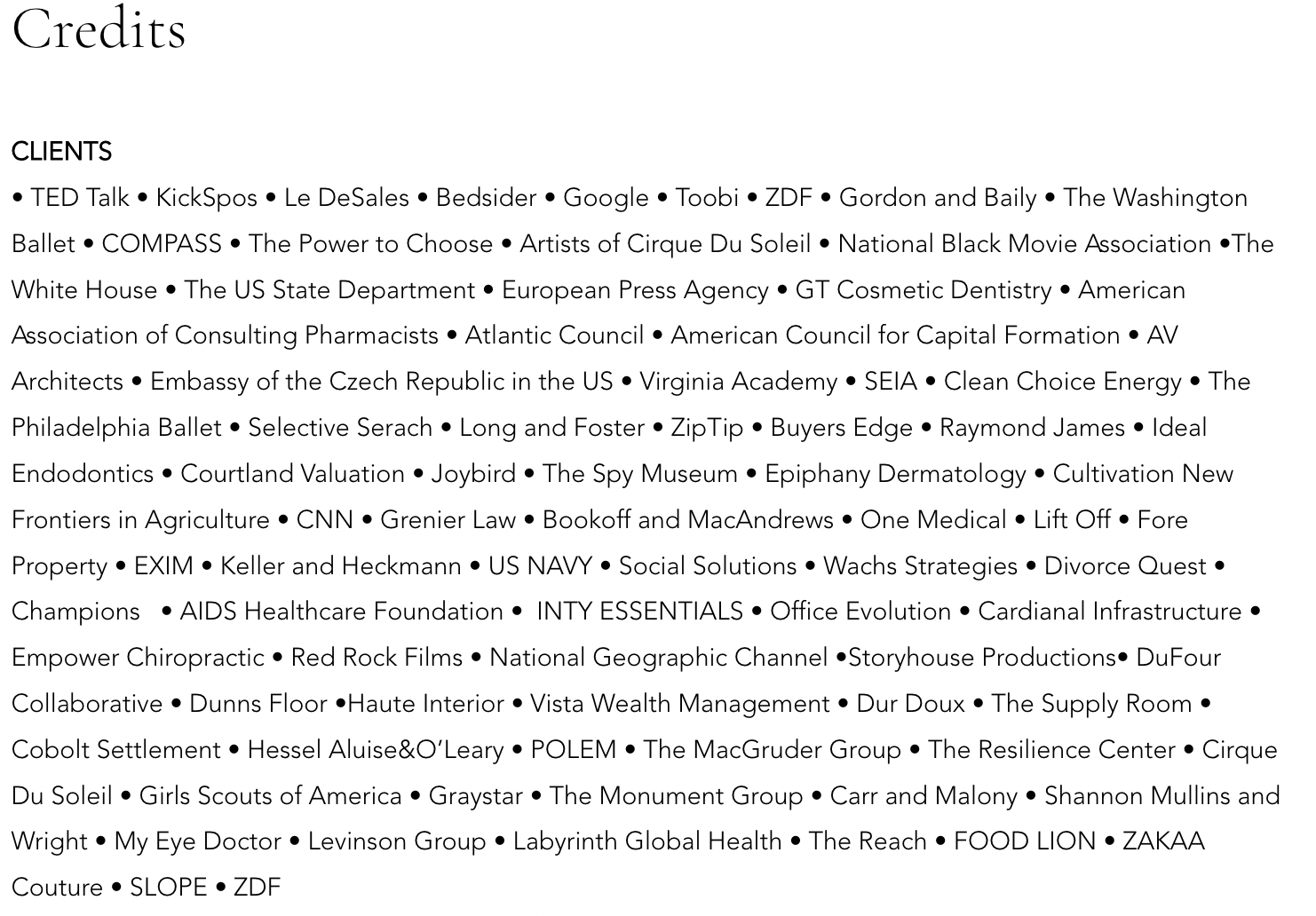 Credits

CLIENTS

• TED Talk • KickSpos • Le DeSales • Bedsider • Google • Toobi • ZDF • Gordon and Baily • The Washington Ballet • COMPASS • The Power to Choose • Artists of Cirque Du Soleil • National Black Movie Association •The White House • The US State Department • European Press Agency • GT Cosmetic Dentistry • American Association of Consulting Pharmacists • Atlantic Council • American Council for Capital Formation • AV Architects • Embassy of the Czech Republic in the US • Virginia Academy • SEIA • Clean Choice Energy • The Philadelphia Ballet • Selective Serach • Long and Foster • ZipTip • Buyers Edge • Raymond James • Ideal Endodontics • Courtland Valuation • Joybird • The Spy Museum • Epiphany Dermatology • Cultivation New Frontiers in Agriculture • CNN • Grenier Law • Bookoff and MacAndrews • One Medical • Lift Off • Fore Property • EXIM • Keller and Heckmann • US NAVY • Social Solutions • Wachs Strategies • Divorce Quest • Champions • AIDS Healthcare Foundation • INTY ESSENTIALS • Office Evolution • Cardianal Infrastructure • Empower Chiropractic • Red Rock Films • National Geographic Channel •Storyhouse Productions• DuFour Collaborative • Dunns Floor •Haute Interior • Vista Wealth Management • Dur Doux • The Supply Room • Cobolt Settlement • Hessel Aluise&O'Leary • POLEM • The MacGruder Group • The Resilience Center • Cirque Du Soleil • Girls Scouts of America • Graystar • The Monument Group • Carr and Malony • Shannon Mullins and Wright • My Eye Doctor • Levinson Group • Labyrinth Global Health • The Reach • FOOD LION • ZAKAA Couture • SLOPE • ZDF